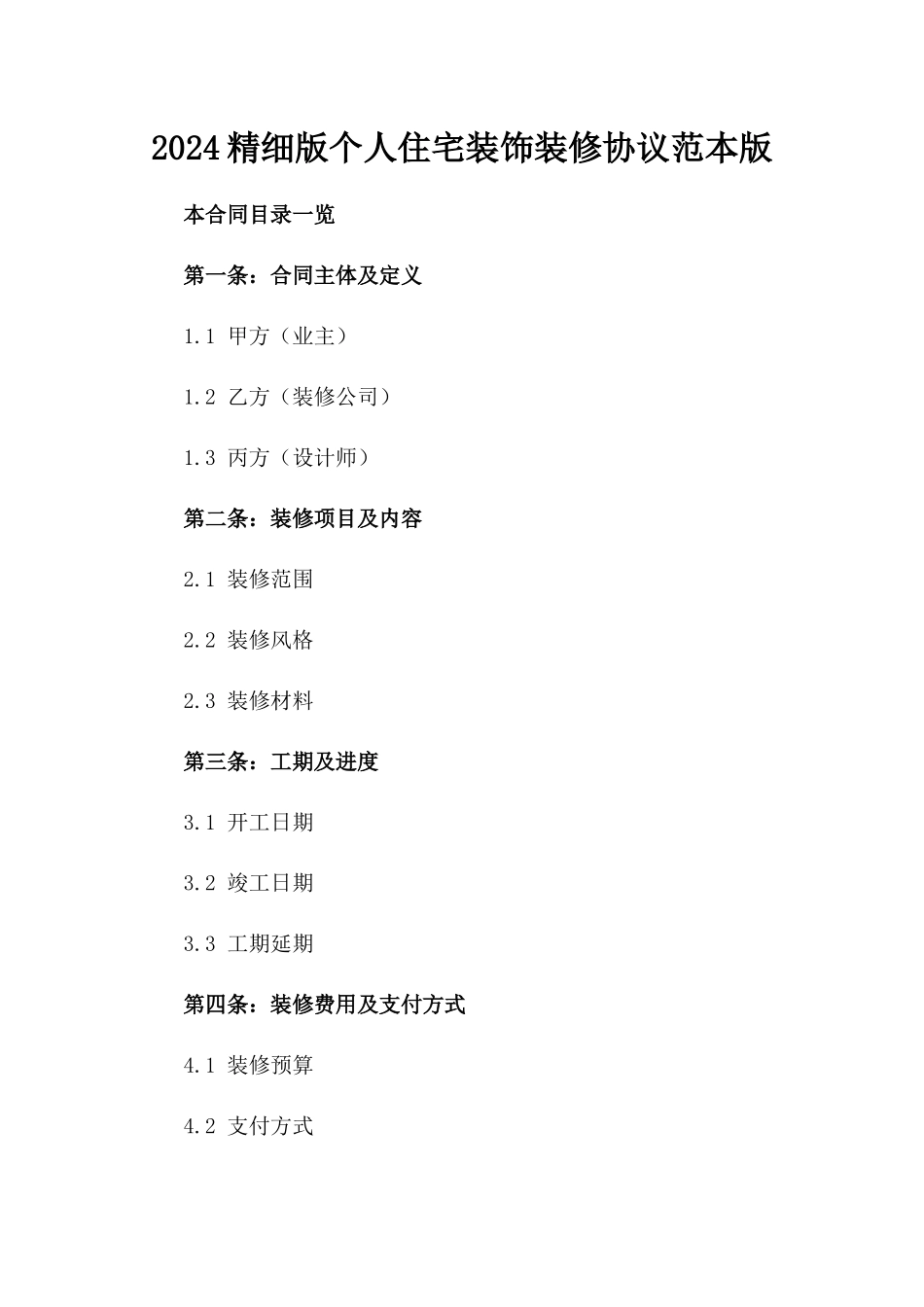 2024精细版个人住宅装饰装修协议范本版

本合同目录一览

第一条：合同主体及定义

1.1 甲方（业主）

1.2 乙方（装修公司）

1.3 丙方（设计师）

第二条：装修项目及内容

2.1 装修范围

2.2 装修风格

2.3 装修材料

第三条：工期及进度

3.1 开工日期

3.2 竣工日期

3.3 工期延期

第四条：装修费用及支付方式

4.1 装修预算

4.2 支付方式